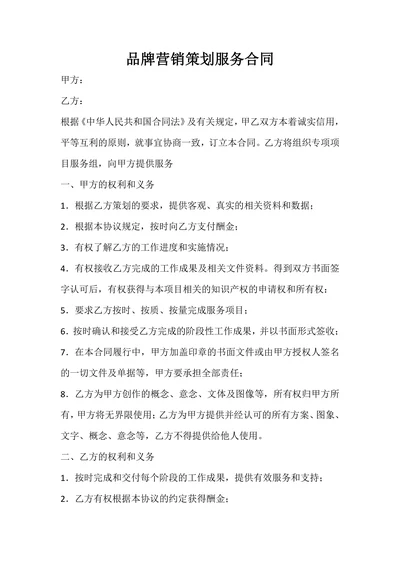 品牌营销策划服务合同

甲方：

乙方：

根据《中华人民共和国合同法》及有关规定，甲乙双方本着诚实信用，平等互利的原则，就事宜协商一致，订立本合同。乙方将组织专项项目服务组，向甲方提供服务

一、甲方的权利和义务

1．根据乙方策划的要求，提供客观、真实的相关资料和数据；

2．根据本协议规定，按时向乙方支付酬金；

3．有权了解乙方的工作进度和实施情况；

4．有权接收乙方完成的工作成果及相关文件资料。得到双方书面签字认可后，有权获得与本项目相关的知识产权的申请权和所有权；

5．要求乙方按时、按质、按量完成服务项目；

6．按时确认和接受乙方完成的阶段性工作成果，并以书面形式签收；

7．在本合同履行中，甲方加盖印章的书面文件或由甲方授权人签名的一切文件及单据等，甲方要承担全部责任；

8．乙方为甲方创作的概念、意念、文体及图像等，所有权归甲方所有，甲方将无界限使用；乙方为甲方提供并经认可的所有方案、图象、文字、概念、意念等，乙方不得提供给他人使用。

二、乙方的权利和义务

1．按时完成和交付每个阶段的工作成果，提供有效服务和支持；

2．乙方有权根据本协议的约定获得酬金；